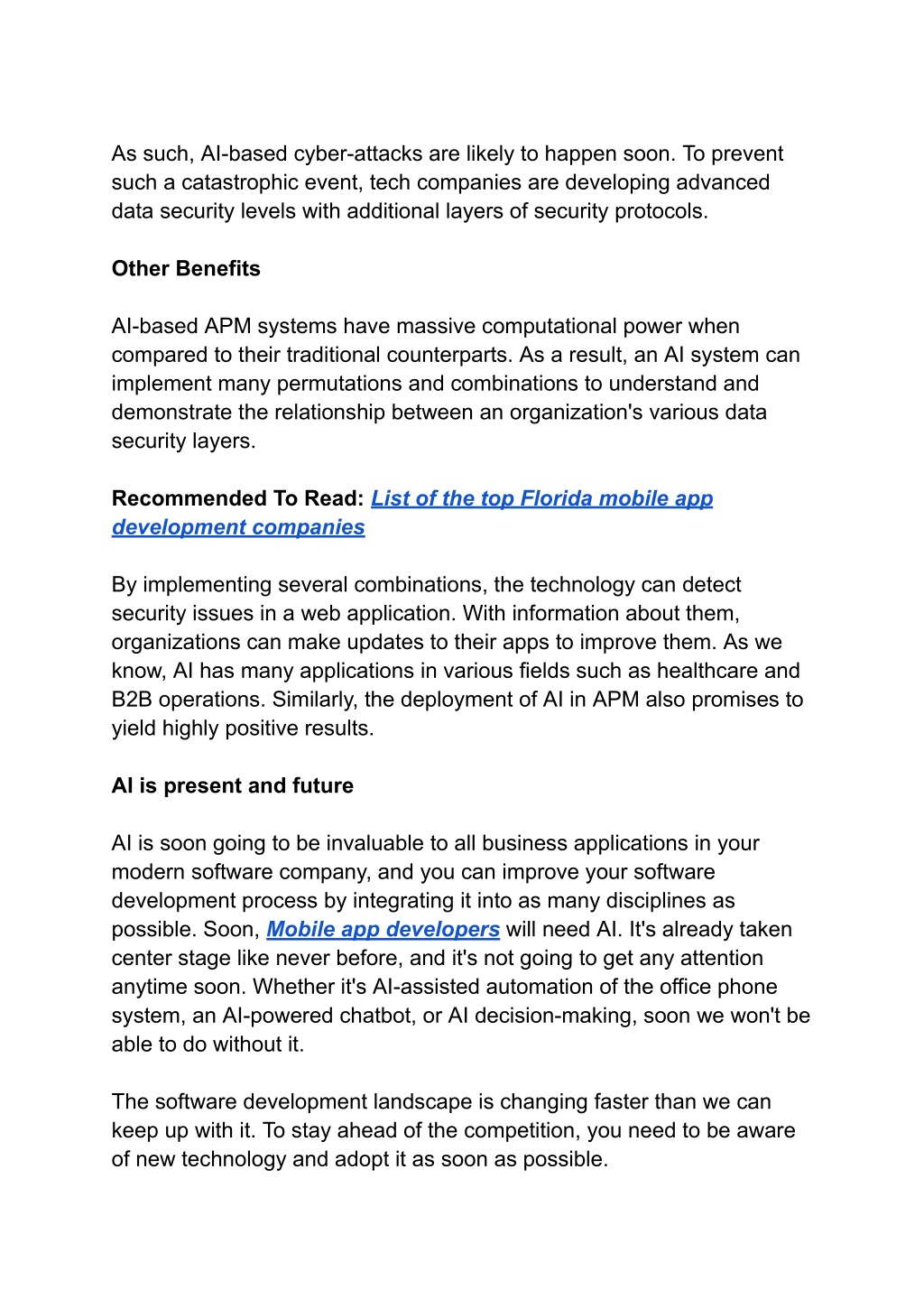 As such, AI-based cyber-attacks are likely to happen soon. To prevent such a catastrophic event, tech companies are developing advanced data security levels with additional layers of security protocols.

Other Benefits

AI-based APM systems have massive computational power when compared to their traditional counterparts. As a result, an AI system can implement many permutations and combinations to understand and demonstrate the relationship between an organization's various data security layers.

Recommended To Read: List of the top Florida mobile app development companies

By implementing several combinations, the technology can detect security issues in a web application. With information about them, organizations can make updates to their apps to improve them. As we know, AI has many applications in various fields such as healthcare and B2B operations. Similarly, the deployment of AI in APM also promises to yield highly positive results.

AI is present and future

AI is soon going to be invaluable to all business applications in your modern software company, and you can improve your software development process by integrating it into as many disciplines as possible. Soon, Mobile app developers will need AI. It's already taken center stage like never before, and it's not going to get any attention anytime soon. Whether it's AI-assisted automation of the office phone system, an AI-powered chatbot, or AI decision-making, soon we won't be able to do without it.

The software development landscape is changing faster than we can keep up with it. To stay ahead of the competition, you need to be aware of new technology and adopt it as soon as possible.